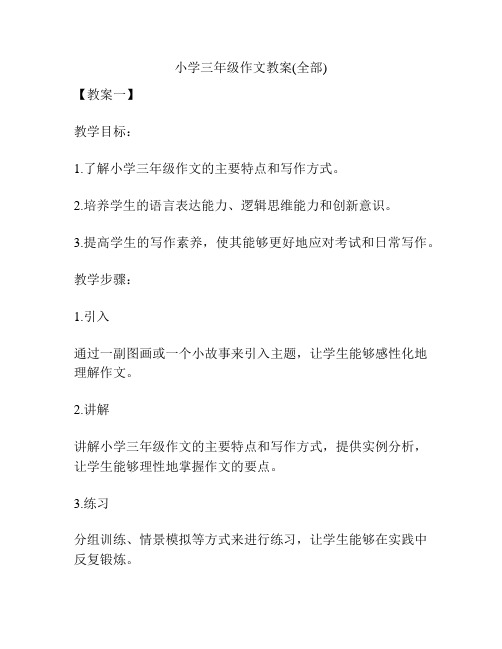 小学三年级作文教案(全部)

【教案一】

教学目标：

1.了解小学三年级作文的主要特点和写作方式。

2.培养学生的语言表达能力、逻辑思维能力和创新意识。

3.提高学生的写作素养，使其能够更好地应对考试和日常写作。

教学步骤：

1.引入

通过一副图画或一个小故事来引入主题，让学生能够感性化地理解作文。

2.讲解

讲解小学三年级作文的主要特点和写作方式，提供实例分析，让学生能够理性地掌握作文的要点。

3.练习

分组训练、情景模拟等方式来进行练习，让学生能够在实践中反复锻炼。